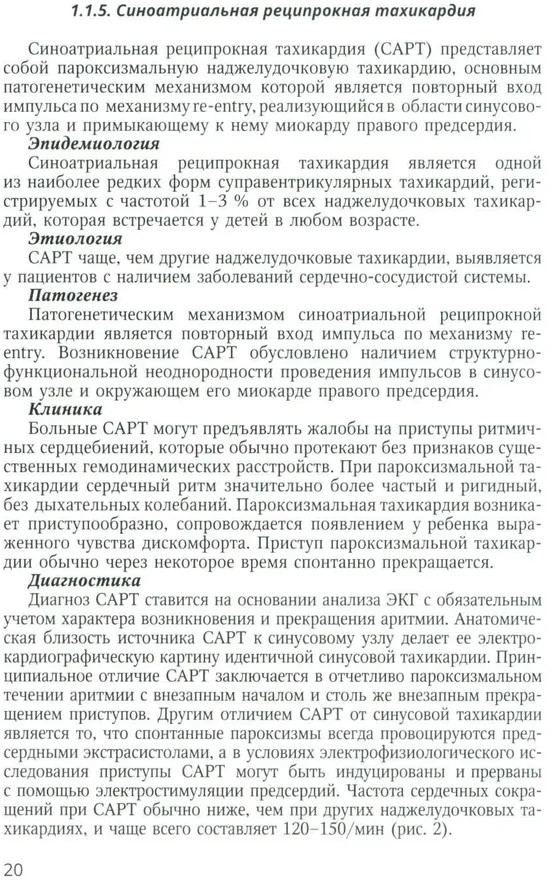 1.1.5. Синоатриальная реципрокная тахикардия

Синоатриальная реципрокная тахикардия (САРТ) представляет собой пароксизмальную наджелудочковую тахикардию, основным патогенетическим механизмом которой является повторный вход импульса по механизму re-entry, реализующийся в области синусового узла и примыкающему к нему миокарду правого предсердия.

Эпидемиология

Синоатриальная реципрокная тахикардия является одной из наиболее редких форм суправентрикулярных тахикардий, регистрируемых с частотой 1–3 % от всех наджелудочковых тахикардий, которая встречается у детей в любом возрасте.

Этиология

САРТ чаще, чем другие наджелудочковые тахикардии, выявляется у пациентов с наличием заболеваний сердечно-сосудистой системы.

Патогенез

Патогенетическим механизмом синоатриальной реципрокной тахикардии является повторный вход импульса по механизму re-entry. Возникновение САРТ обусловлено наличием структурно-функциональной неоднородности проведения импульсов в синусовом узле и окружающем его миокарде правого предсердия.

Клиника

Больные САРТ могут предъявлять жалобы на приступы ритмичных сердцебиений, которые обычно протекают без признаков существенных гемодинамических расстройств. При пароксизмальной тахикардии сердечный ритм значительно более частый и ригидный, без дыхательных колебаний. Пароксизмальная тахикардия возникает приступообразно, сопровождается появлением у ребенка выраженного чувства дискомфорта. Приступ пароксизмальной тахикардии обычно через некоторое время спонтанно прекращается.

Диагностика

Диагноз САРТ ставится на основании анализа ЭКГ с обязательным учетом характера возникновения и прекращения аритмии. Анатомическая близость источника САРТ к синусовому узлу делает ее электрокардиографическую картину идентичной синусовой тахикардии. Принципиальное отличие САРТ заключается в отчетливо пароксизмальном течении аритмии с внезапным началом и столь же внезапным прекращением приступов. Другим отличием САРТ от синусовой тахикардии является то, что спонтанные пароксизмы всегда провоцируются предсердными экстрасистолами, а в условиях электрофизиологического исследования приступы САРТ могут быть индуцированы и прерваны с помощью электростимуляции предсердий. Частота сердечных сокращений при САРТ обычно ниже, чем при других наджелудочковых тахикардиях, и чаще всего составляет 120–150/мин (рис. 2).

20